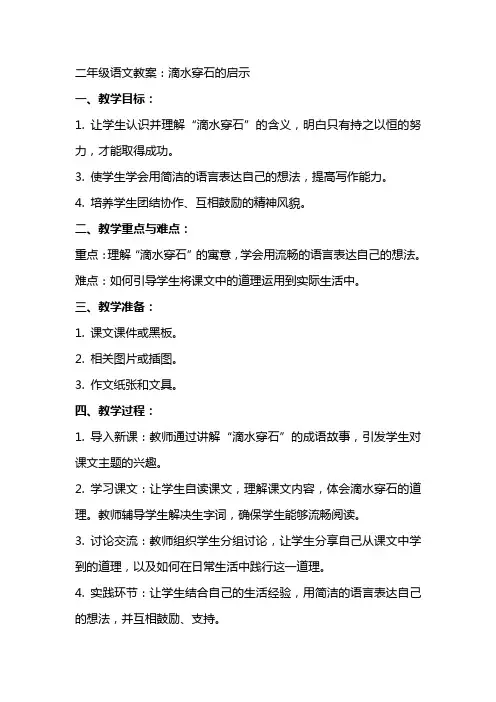 二年级语文教案：滴水穿石的启示

一、教学目标：

1. 让学生认识并理解“滴水穿石”的含义，明白只有持之以恒的努力，才能取得成功。

3. 使学生学会用简洁的语言表达自己的想法，提高写作能力。

4. 培养学生团结协作、互相鼓励的精神风貌。

二、教学重点与难点：

重点：理解“滴水穿石”的寓意，学会用流畅的语言表达自己的想法。

难点：如何引导学生将课文中的道理运用到实际生活中。

三、教学准备：

1. 课文课件或黑板。

2. 相关图片或插图。

3. 作文纸张和文具。

四、教学过程：

1. 导入新课：教师通过讲解“滴水穿石”的成语故事，引发学生对课文主题的兴趣。

2. 学习课文：让学生自读课文，理解课文内容，体会滴水穿石的道理。教师辅导学生解决生字词，确保学生能够流畅阅读。

3. 讨论交流：教师组织学生分组讨论，让学生分享自己从课文中学到的道理，以及如何在日常生活中践行这一道理。

4. 实践环节：让学生结合自己的生活经验，用简洁的语言表达自己的想法，并互相鼓励、支持。